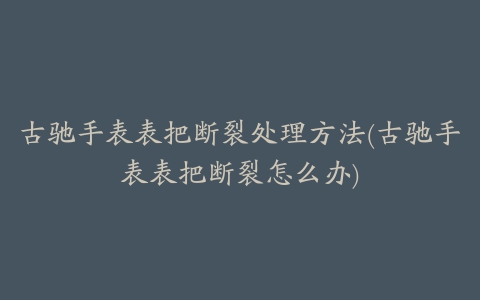 古驰手表表把断裂处理方法(古驰手表表把断裂怎么办)